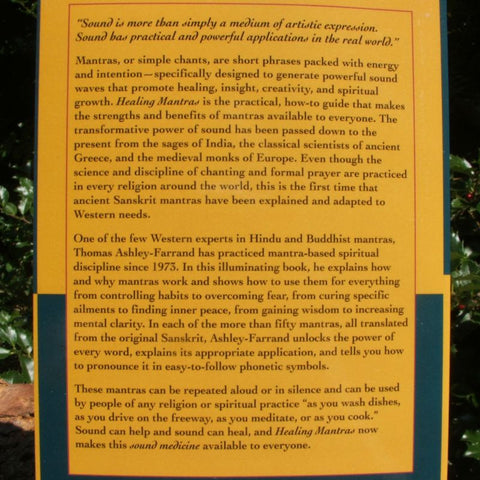 "Sound is more than simply a medium of artistic expression. Sound has practical and powerful applications in the real world."

Mantras, or simple chants, are short phrases packed with energy and intention—specifically designed to generate powerful sound waves that promote healing, insight, creativity, and spiritual growth. Healing Mantras is the practical, how-to guide that makes the strengths and benefits of mantras available to everyone. The transformative power of sound has been passed down to the present from the sages of India, the classical scientists of ancient Greece, and the medieval monks of Europe. Even though the science and discipline of chanting and formal prayer are practiced in every religion around the world, this is the first time that ancient Sanskrit mantras have been explained and adapted to Western needs.

One of the few Western experts in Hindu and Buddhist mantras, Thomas Ashley-Farrand has practiced mantra-based spiritual discipline since 1973. In this illuminating book, he explains how and why mantras work and shows how to use them for everything from controlling habits to overcoming fear, from curing specific ailments to finding inner peace, from gaining wisdom to increasing mental clarity. In each of the more than fifty mantras, all translated from the original Sanskrit, Ashley-Farrand unlocks the power of every word, explains its appropriate application, and tells you how to pronounce it in easy-to-follow phonetic symbols.

These mantras can be repeated aloud or in silence and can be used by people of any religion or spiritual practice "as you wash dishes, as you drive on the freeway, as you meditate, or as you cook." Sound can help and sound can heal, and Healing Mantras now makes this sound medicine available to everyone.